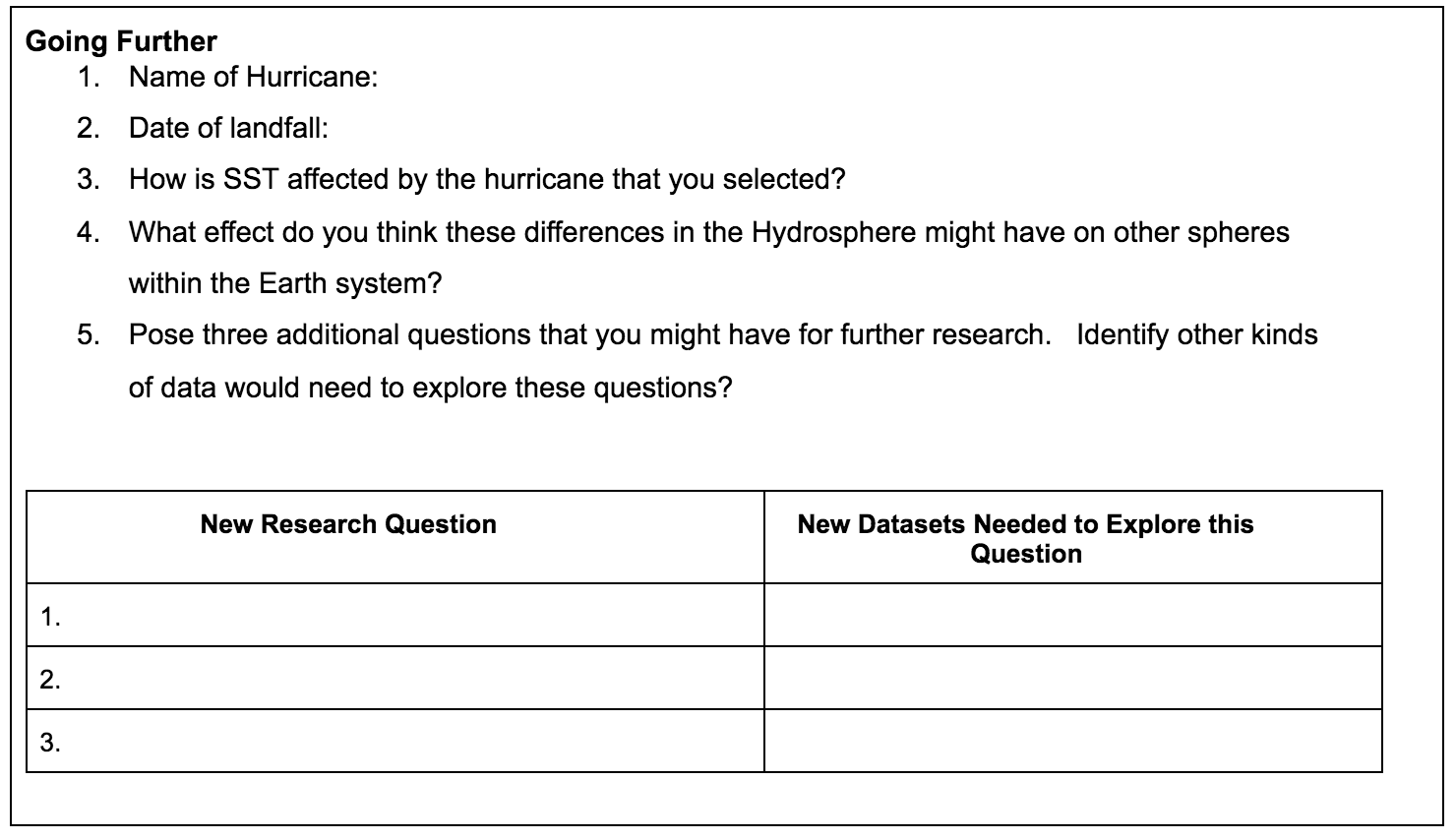 Going Further

1. Name of Hurricane:

2. Date of landfall:

3. How is SST affected by the hurricane that you selected?

4. What effect do you think these differences in the Hydrosphere might have on other spheres within the Earth system?

5. Pose three additional questions that you might have for further research. Identify other kinds of data would need to explore these questions?

| New Research Question | New Datasets Needed to Explore this Question |
|---|---|
| 1. | |
| 2. | |
| 3. | |